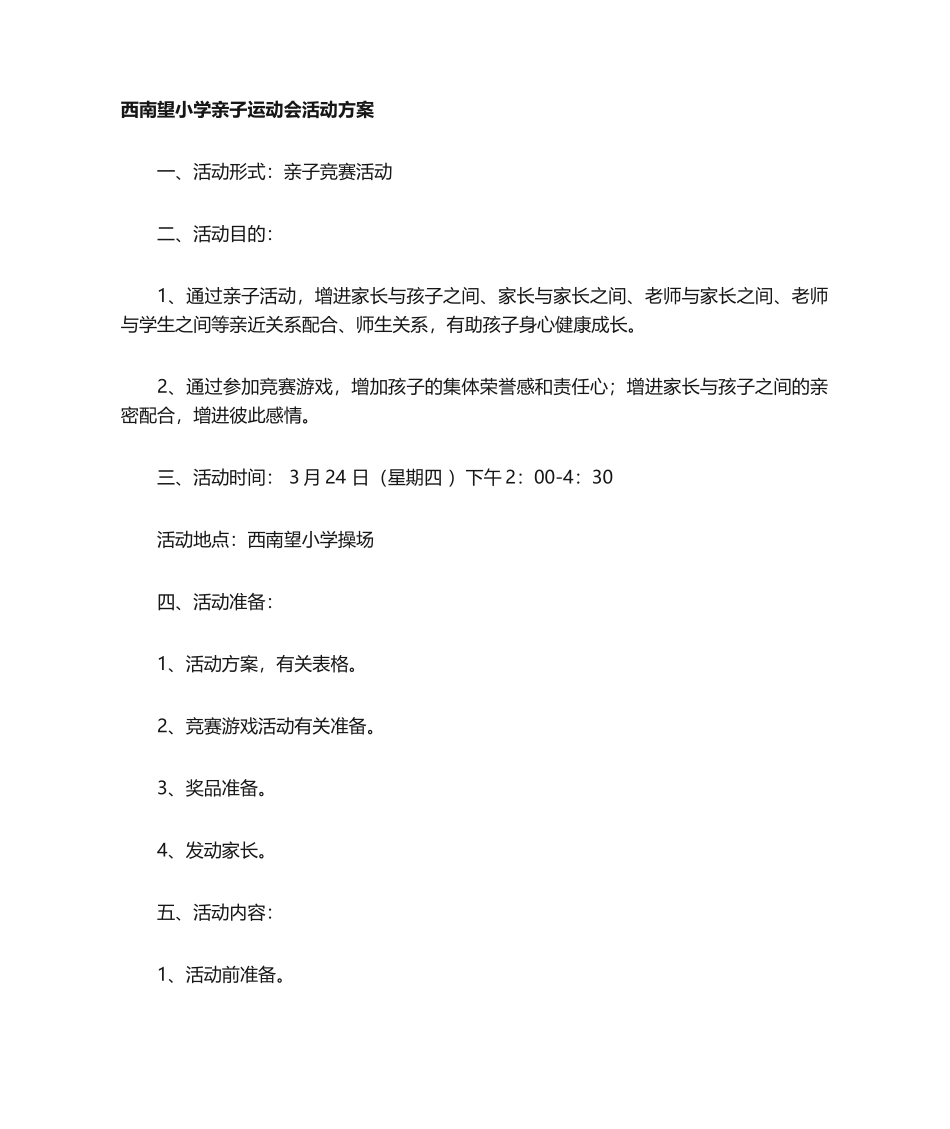 西南望小学亲子运动会活动方案

一、活动形式：亲子竞赛活动

二、活动目的：

1、通过亲子活动，增进家长与孩子之间、家长与家长之间、老师与家长之间、老师与学生之间等亲近关系配合、师生关系，有助孩子身心健康成长。

2、通过参加竞赛游戏，增加孩子的集体荣誉感和责任心；增进家长与孩子之间的亲密配合，增进彼此感情。

三、活动时间： 3 月 24 日（星期四 ）下午 2：00-4：30

活动地点：西南望小学操场

四、活动准备：

1、活动方案，有关表格。

2、竞赛游戏活动有关准备。

3、奖品准备。

4、发动家长。

五、活动内容：

1、活动前准备。